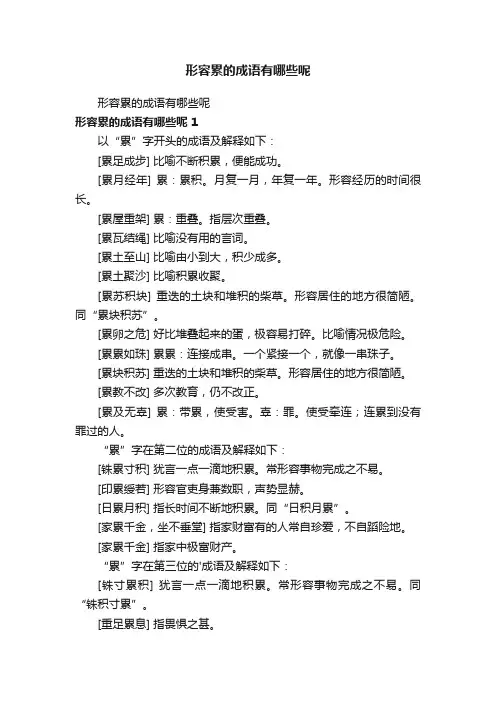 形容累的成语有哪些呢

形容累的成语有哪些呢

形容累的成语有哪些呢 1

以“累”字开头的成语及解释如下：

[累足成步] 比喻不断积累，便能成功。

[累月经年] 累：累积。月复一月，年复一年。形容经历的时间很长。

[累屋重架] 累：重叠。指层次重叠。

[累瓦结绳] 比喻没有用的言词。

[累土至山] 比喻由小到大，积少成多。

[累土聚沙] 比喻积累收聚。

[累苏积块] 重迭的土块和堆积的柴草。形容居住的地方很简陋。同“累块积苏”。

[累卵之危] 好比堆叠起来的蛋，极容易打碎。比喻情况极危险。

[累累如珠] 累累：连接成串。一个紧接一个，就像一串珠子。

[累块积苏] 重迭的土块和堆积的柴草。形容居住的地方很简陋。

[累教不改] 多次教育，仍不改正。

[累及无辜] 累：带累，使受害。辜：罪。使受牵连；连累到没有罪过的人。

“累”字在第二位的成语及解释如下：

[铢累寸积] 犹言一点一滴地积累。常形容事物完成之不易。

[印累绶若] 形容官吏身兼数职，声势显赫。

[日累月积] 指长时间不断地积累。同“日积月累”。

[家累千金，坐不垂堂] 指家财富有的人常自珍爱，不自蹈险地。

[家累千金] 指家中极富财产。

“累”字在第三位的'成语及解释如下：

[铢寸累积] 犹言一点一滴地积累。常形容事物完成之不易。同“铢积寸累”。

[重足累息] 指畏惧之甚。